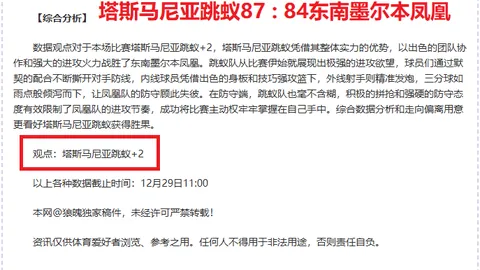 【综合分析】 塔斯马尼亚跳蚁87：84东南墨尔本凤凰

数据观点对于本场比赛塔斯马尼亚跳蚁+2，塔斯马尼亚跳蚁凭借其整体实力的优势，以出色的团队协作和强大的进攻火力战胜了东南墨尔本凤凰。跳蚁队从比赛伊始就展现出极强的进攻欲望，球员们通过默契的配合不断撕开对手防线，内线球员凭借出色的身板和技巧强攻篮下，外线射手则精准发炮，三分球如雨点般倾泻而下，让凤凰队的防守顾此失彼。在防守端，跳蚁队也毫不含糊，积极的拼抢和强硬的防守态度有效限制了凤凰队的进攻节奏，成功将比赛主动权牢牢掌握在自己手中。综合数据分析和走向偏离用意更看好塔斯马尼亚跳蚁获得胜果。

观点：塔斯马尼亚跳蚁+2

以上各种数据截止时间：12月29日11:00

本网@狼魄独家稿件，未经许可严禁转载！

资讯仅供体育爱好者浏览、参考之用。任何人不得用于非法用途，否则责任自负。